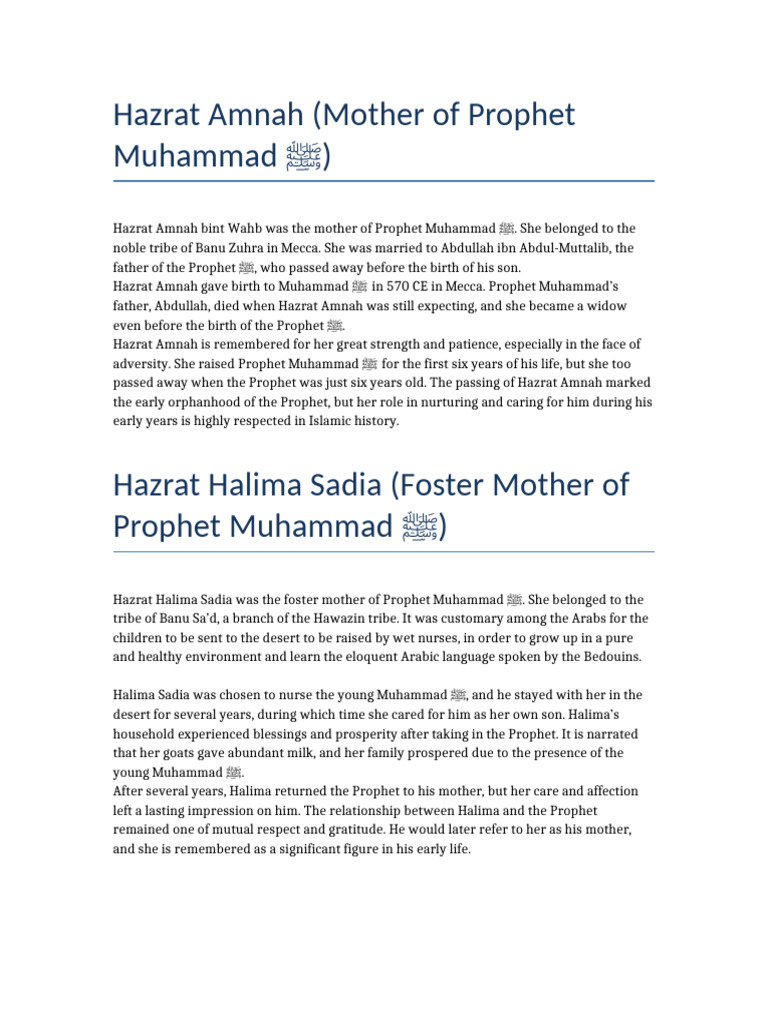 Hazrat Amnah (Mother of Prophet Muhammad ﷺ)

Hazrat Amnah bint Wahb was the mother of Prophet Muhammad ﷺ. She belonged to the noble tribe of Banu Zuhra in Mecca. She was married to Abdullah ibn Abdul-Muttalib, the father of the Prophet ﷺ, who passed away before the birth of his son.
Hazrat Amnah gave birth to Muhammad ﷺ in 570 CE in Mecca. Prophet Muhammad's father, Abdullah, died when Hazrat Amnah was still expecting, and she became a widow even before the birth of the Prophet ﷺ.
Hazrat Amnah is remembered for her great strength and patience, especially in the face of adversity. She raised Prophet Muhammad ﷺ for the first six years of his life, but she too passed away when the Prophet was just six years old. The passing of Hazrat Amnah marked the early orphanhood of the Prophet, but her role in nurturing and caring for him during his early years is highly respected in Islamic history.

Hazrat Halima Sadia (Foster Mother of Prophet Muhammad ﷺ)

Hazrat Halima Sadia was the foster mother of Prophet Muhammad ﷺ. She belonged to the tribe of Banu Sa'd, a branch of the Hawazin tribe. It was customary among the Arabs for the children to be sent to the desert to be raised by wet nurses, in order to grow up in a pure and healthy environment and learn the eloquent Arabic language spoken by the Bedouins.

Halima Sadia was chosen to nurse the young Muhammad ﷺ, and he stayed with her in the desert for several years, during which time she cared for him as her own son. Halima's household experienced blessings and prosperity after taking in the Prophet. It is narrated that her goats gave abundant milk, and her family prospered due to the presence of the young Muhammad ﷺ.
After several years, Halima returned the Prophet to his mother, but her care and affection left a lasting impression on him. The relationship between Halima and the Prophet remained one of mutual respect and gratitude. He would later refer to her as his mother, and she is remembered as a significant figure in his early life.